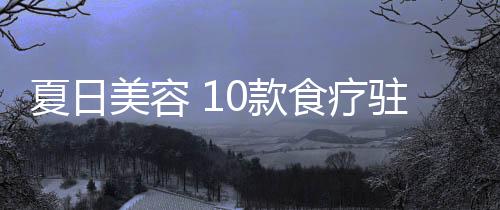 夏日美容 10款食疗驻